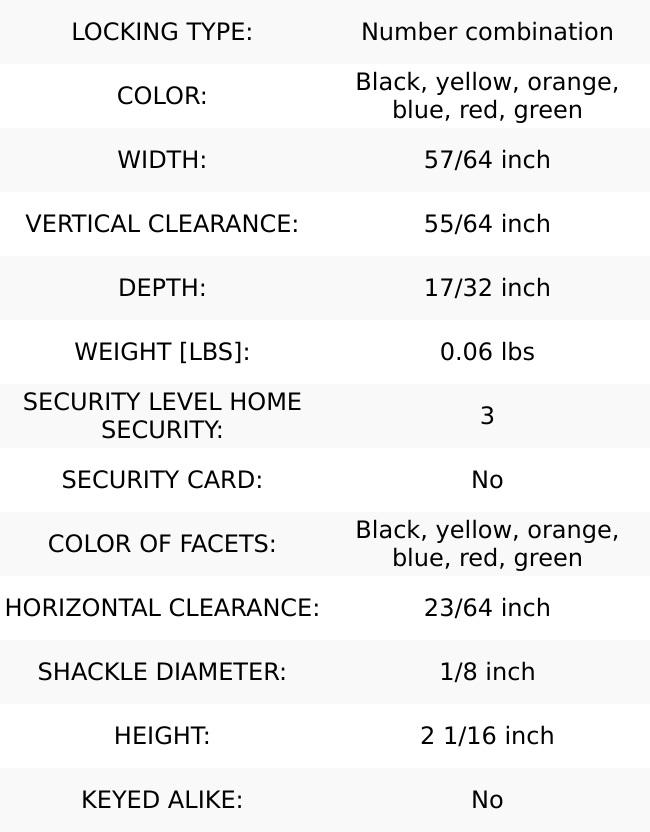 | | |
|---|---|
| LOCKING TYPE: | Number combination |
| COLOR: | Black, yellow, orange, blue, red, green |
| WIDTH: | 57/64 inch |
| VERTICAL CLEARANCE: | 55/64 inch |
| DEPTH: | 17/32 inch |
| WEIGHT [LBS]: | 0.06 lbs |
| SECURITY LEVEL HOME SECURITY: | 3 |
| SECURITY CARD: | No |
| COLOR OF FACETS: | Black, yellow, orange, blue, red, green |
| HORIZONTAL CLEARANCE: | 23/64 inch |
| SHACKLE DIAMETER: | 1/8 inch |
| HEIGHT: | 2 1/16 inch |
| KEYED ALIKE: | No |